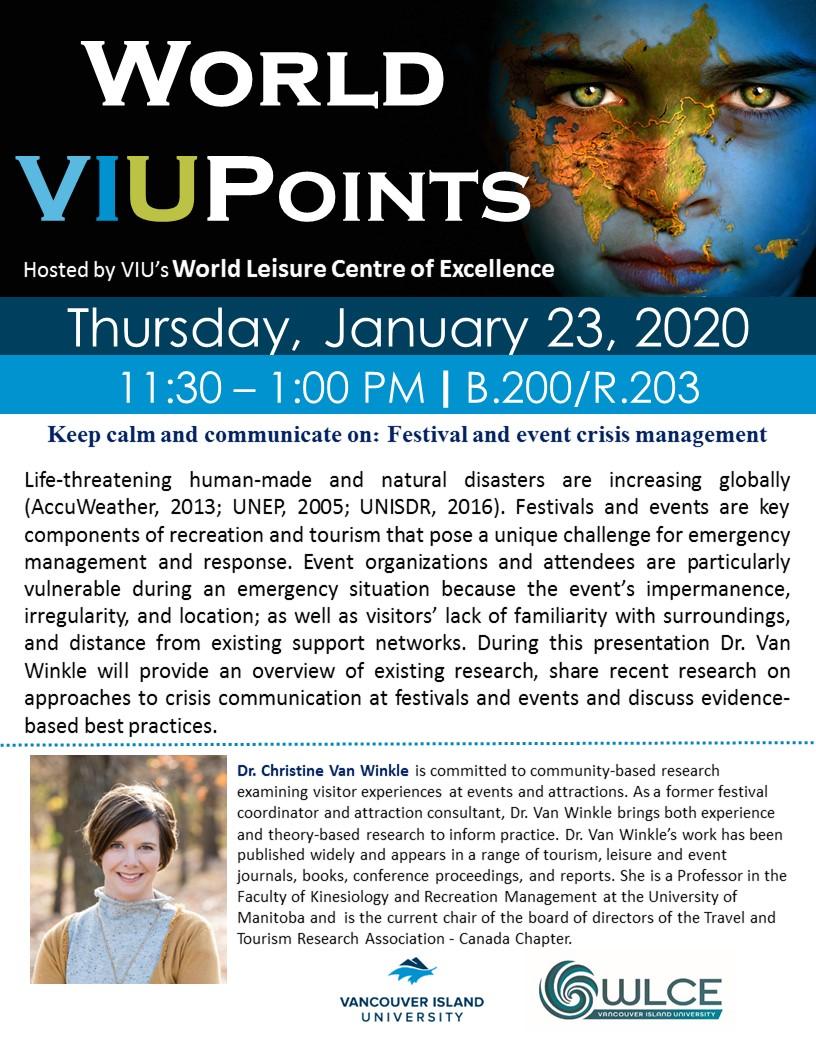 WORLD VIUPOINTS

Hosted by VIU's World Leisure Centre of Excellence

Thursday, January 23, 2020

11:30 – 1:00 PM | B.200/R.203

Keep calm and communicate on: Festival and event crisis management

Life-threatening human-made and natural disasters are increasing globally (AccuWeather, 2013; UNEP, 2005; UNISDR, 2016). Festivals and events are key components of recreation and tourism that pose a unique challenge for emergency management and response. Event organizations and attendees are particularly vulnerable during an emergency situation because the event's impermanence, irregularity, and location; as well as visitors' lack of familiarity with surroundings, and distance from existing support networks. During this presentation Dr. Van Winkle will provide an overview of existing research, share recent research on approaches to crisis communication at festivals and events and discuss evidence-based best practices.

Dr. Christine Van Winkle is committed to community-based research examining visitor experiences at events and attractions. As a former festival coordinator and attraction consultant, Dr. Van Winkle brings both experience and theory-based research to inform practice. Dr. Van Winkle's work has been published widely and appears in a range of tourism, leisure and event journals, books, conference proceedings, and reports. She is a Professor in the Faculty of Kinesiology and Recreation Management at the University of Manitoba and is the current chair of the board of directors of the Travel and Tourism Research Association - Canada Chapter.

VANCOUVER ISLAND UNIVERSITY

WLCE
VANCOUVER ISLAND UNIVERSITY